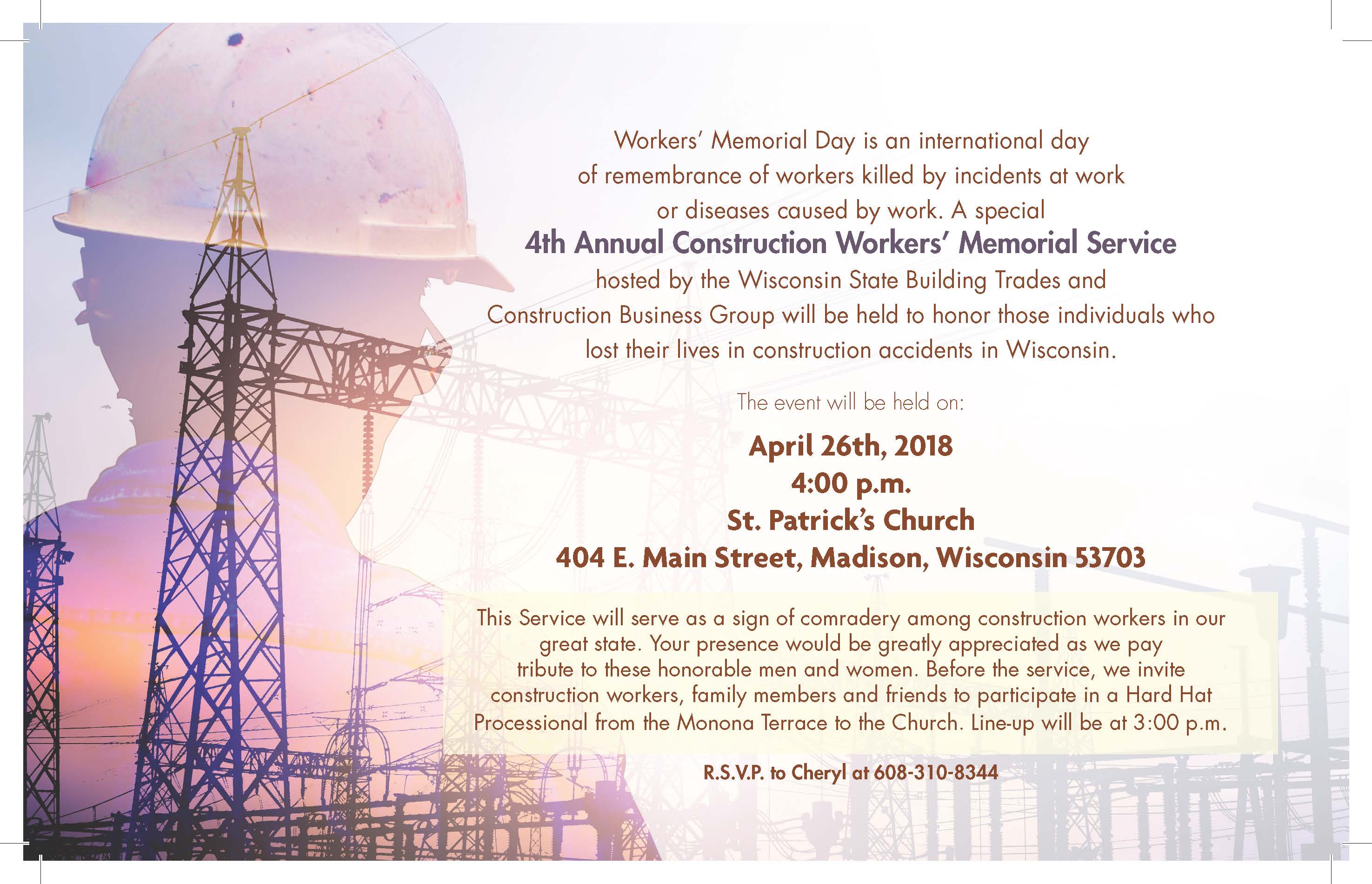 Workers' Memorial Day is an international day of remembrance of workers killed by incidents at work or diseases caused by work. A special 4th Annual Construction Workers' Memorial Service hosted by the Wisconsin State Building Trades and Construction Business Group will be held to honor those individuals who lost their lives in construction accidents in Wisconsin.

The event will be held on:

April 26th, 2018
4:00 p.m.
St. Patrick's Church
404 E. Main Street, Madison, Wisconsin 53703

This Service will serve as a sign of comradery among construction workers in our great state. Your presence would be greatly appreciated as we pay tribute to these honorable men and women. Before the service, we invite construction workers, family members and friends to participate in a Hard Hat Processional from the Monona Terrace to the Church. Line-up will be at 3:00 p.m.

R.S.V.P. to Cheryl at 608-310-8344